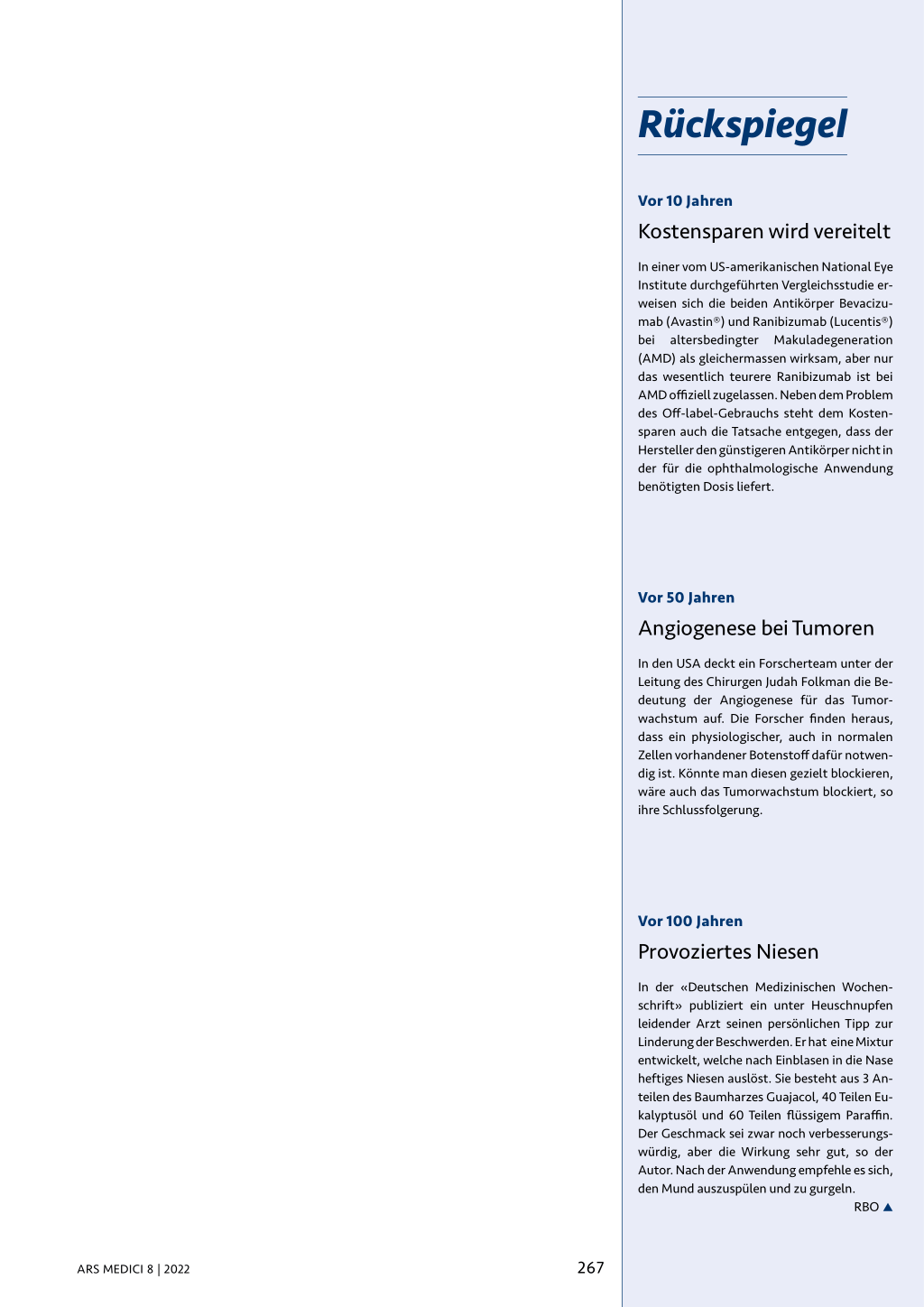 Rückspiegel

Vor 10 Jahren

Kostensparen wird vereitelt

In einer vom US-amerikanischen National Eye Institute durchgeführten Vergleichsstudie erweisen sich die beiden Antikörper Bevacizumab (Avastin®) und Ranibizumab (Lucentis®) bei altersbedingter Makuladegeneration (AMD) als gleichermassen wirksam, aber nur das wesentlich teurere Ranibizumab ist bei AMD offiziell zugelassen. Neben dem Problem des Off-label-Gebrauchs steht dem Kostensparen auch die Tatsache entgegen, dass der Hersteller den günstigeren Antikörper nicht in der für die ophthalmologische Anwendung benötigten Dosis liefert.

Vor 50 Jahren

Angiogenese bei Tumoren

In den USA deckt ein Forscherteam unter der Leitung des Chirurgen Judah Folkman die Bedeutung der Angiogenese für das Tumorwachstum auf. Die Forscher finden heraus, dass ein physiologischer, auch in normalen Zellen vorhandener Botenstoff dafür notwendig ist. Könnte man diesen gezielt blockieren, wäre auch das Tumorwachstum blockiert, so ihre Schlussfolgerung.

Vor 100 Jahren

Provoziertes Niesen

In der «Deutschen Medizinischen Wochenschrift» publiziert ein unter Heuschnupfen leidender Arzt seinen persönlichen Tipp zur Linderung der Beschwerden. Er hat eine Mixtur entwickelt, welche nach Einblasen in die Nase heftiges Niesen auslöst. Sie besteht aus 3 Anteilen des Baumharzes Guajacol, 40 Teilen Eukalyptusöl und 60 Teilen flüssigem Paraffin. Der Geschmack sei zwar noch verbesserungswürdig, aber die Wirkung sehr gut, so der Autor. Nach der Anwendung empfehle es sich, den Mund auszuspülen und zu gurgeln.

RBO ▲

ARS MEDICI 8 | 2022

267